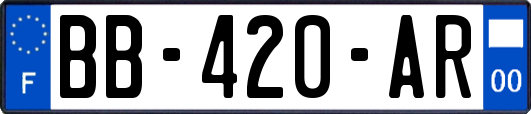 F

BB-420-AR

00